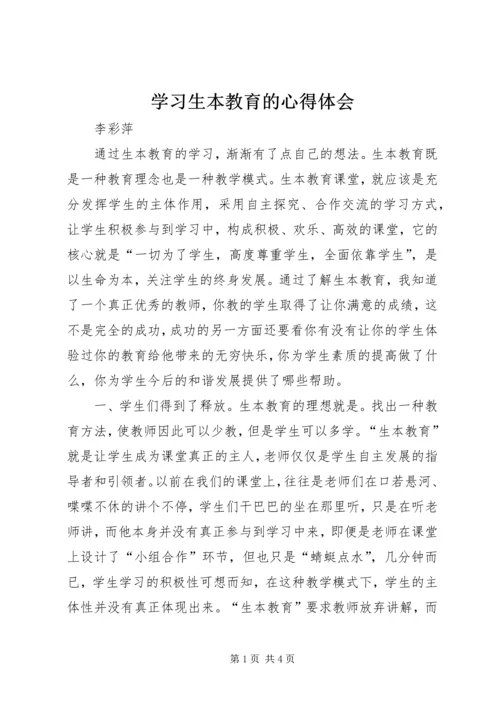 学习生本教育的心得体会

李彩萍

通过生本教育的学习，渐渐有了点自己的想法。生本教育既是一种教育理念也是一种教学模式。生本教育课堂，就应该是充分发挥学生的主体作用，采用自主探究、合作交流的学习方式，让学生积极参与到学习中，构成积极、欢乐、高效的课堂，它的核心就是“一切为了学生，高度尊重学生，全面依靠学生”，是以生命为本，关注学生的终身发展。通过了解生本教育，我知道了一个真正优秀的教师，你教的学生取得了让你满意的成绩，这不是完全的成功，成功的另一方面还要看你有没有让你的学生体验过你的教育给他带来的无穷快乐，你为学生素质的提高做了什么，你为学生今后的和谐发展提供了哪些帮助。

一、学生们得到了释放。生本教育的理想就是。找出一种教育方法，使教师因此可以少教，但是学生可以多学。“生本教育”就是让学生成为课堂真正的主人，老师仅仅是学生自主发展的指导者和引领者。以前在我们的课堂上，往往是老师们在口若悬河、喋喋不休的讲个不停，学生们干巴巴的坐在那里听，只是在听老师讲，而他本身并没有真正参与到学习中来，即便是老师在课堂上设计了“小组合作”环节，但也只是“蜻蜓点水”，几分钟而已，学生学习的积极性可想而知，在这种教学模式下，学生的主体性并没有真正体现出来。“生本教育”要求教师放弃讲解，而

第1页 共4页